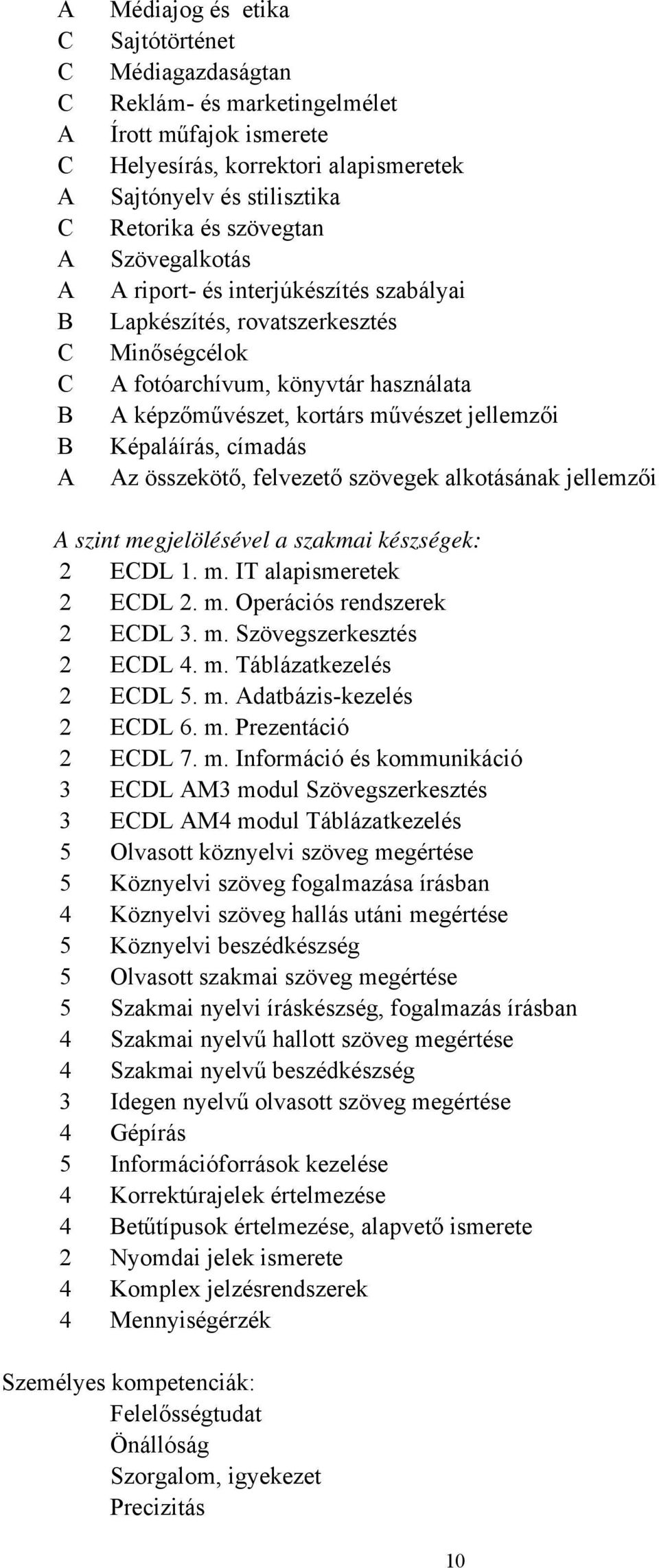 A Médiajog és etika
C Sajtótörténet
C Médiagazdaságtan
C Reklám- és marketingelmélet
A Írott műfajok ismerete
C Helyesírás, korrektori alapismeretek
A Sajtónyelv és stilisztika
C Retorika és szövegtan
A Szövegalkotás
A A riport- és interjúkészítés szabályai
B Lapkészítés, rovatszerkesztés
C Minőségcélok
C A fotóarchívum, könyvtár használata
B A képzőművészet, kortárs művészet jellemzői
B Képaláírás, címadás
A Az összekötő, felvezető szövegek alkotásának jellemzői

A szint megjelölésével a szakmai készségek:
2 ECDL 1. m. IT alapismeretek
2 ECDL 2. m. Operációs rendszerek
2 ECDL 3. m. Szövegszerkesztés
2 ECDL 4. m. Táblázatkezelés
2 ECDL 5. m. Adatbázis-kezelés
2 ECDL 6. m. Prezentáció
2 ECDL 7. m. Információ és kommunikáció
3 ECDL AM3 modul Szövegszerkesztés
3 ECDL AM4 modul Táblázatkezelés
5 Olvasott köznyelvi szöveg megértése
5 Köznyelvi szöveg fogalmazása írásban
4 Köznyelvi szöveg hallás utáni megértése
5 Köznyelvi beszédkészség
5 Olvasott szakmai szöveg megértése
5 Szakmai nyelvi íráskészség, fogalmazás írásban
4 Szakmai nyelvű hallott szöveg megértése
4 Szakmai nyelvű beszédkészség
3 Idegen nyelvű olvasott szöveg megértése
4 Gépírás
5 Információforrások kezelése
4 Korrektúrajelek értelmezése
4 Betűtípusok értelmezése, alapvető ismerete
2 Nyomdai jelek ismerete
4 Komplex jelzésrendszerek
4 Mennyiségérzék

Személyes kompetenciák:
Felelősségtudat
Önállóság
Szorgalom, igyekezet
Precizitás

10